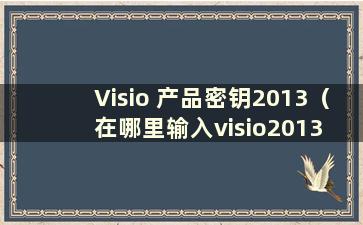 Visio 产品密钥2013（在哪里输入visio2013